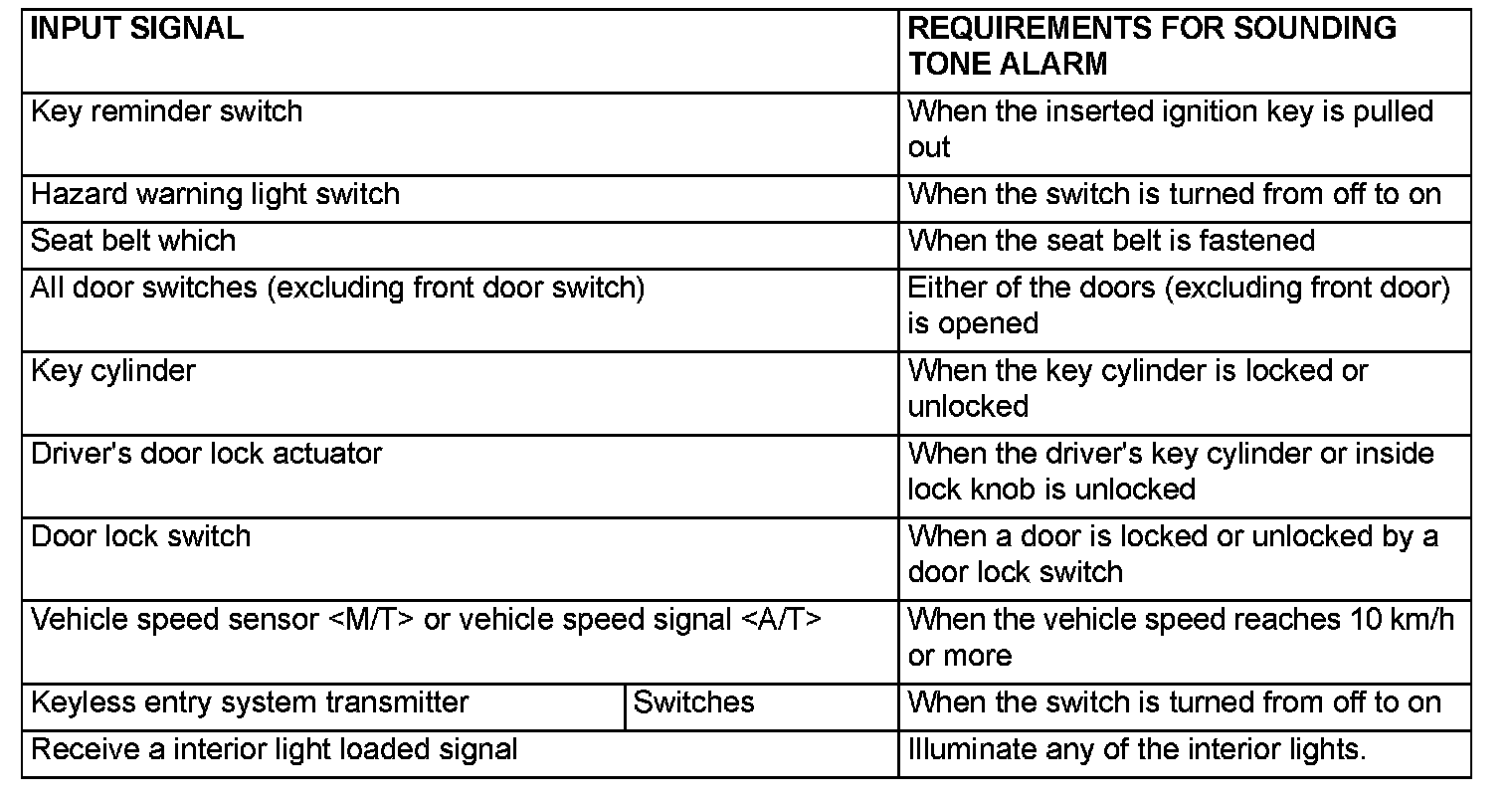 | INPUT SIGNAL | | REQUIREMENTS FOR SOUNDING TONE ALARM |
|---|---|---|
| Key reminder switch | | When the inserted ignition key is pulled out |
| Hazard warning light switch | | When the switch is turned from off to on |
| Seat belt which | | When the seat belt is fastened |
| All door switches (excluding front door switch) | | Either of the doors (excluding front door) is opened |
| Key cylinder | | When the key cylinder is locked or unlocked |
| Driver's door lock actuator | | When the driver's key cylinder or inside lock knob is unlocked |
| Door lock switch | | When a door is locked or unlocked by a door lock switch |
| Vehicle speed sensor <M/T> or vehicle speed signal <A/T> | | When the vehicle speed reaches 10 km/h or more |
| Keyless entry system transmitter | Switches | When the switch is turned from off to on |
| Receive a interior light loaded signal | | Illuminate any of the interior lights. |